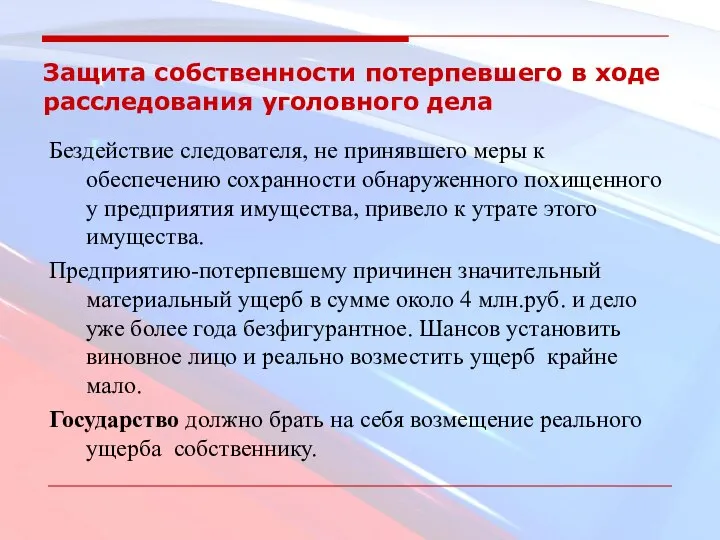 Защита собственности потерпевшего в ходе расследования уголовного дела

Бездействие следователя, не принявшего меры к обеспечению сохранности обнаруженного похищенного у предприятия имущества, привело к утрате этого имущества.

Предприятию-потерпевшему причинен значительный материальный ущерб в сумме около 4 млн.руб. и дело уже более года безфигурантное. Шансов установить виновное лицо и реально возместить ущерб крайне мало.

Государство должно брать на себя возмещение реального ущерба собственнику.